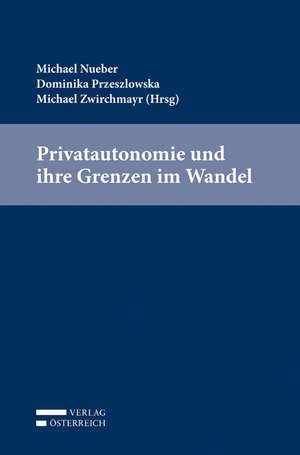 Michael Nueber
Dominika Przeszlowska
Michael Zwirchmayr (Hrsg)

Privatautonomie und ihre Grenzen im Wandel

VERLAG
ÖSTERREICH